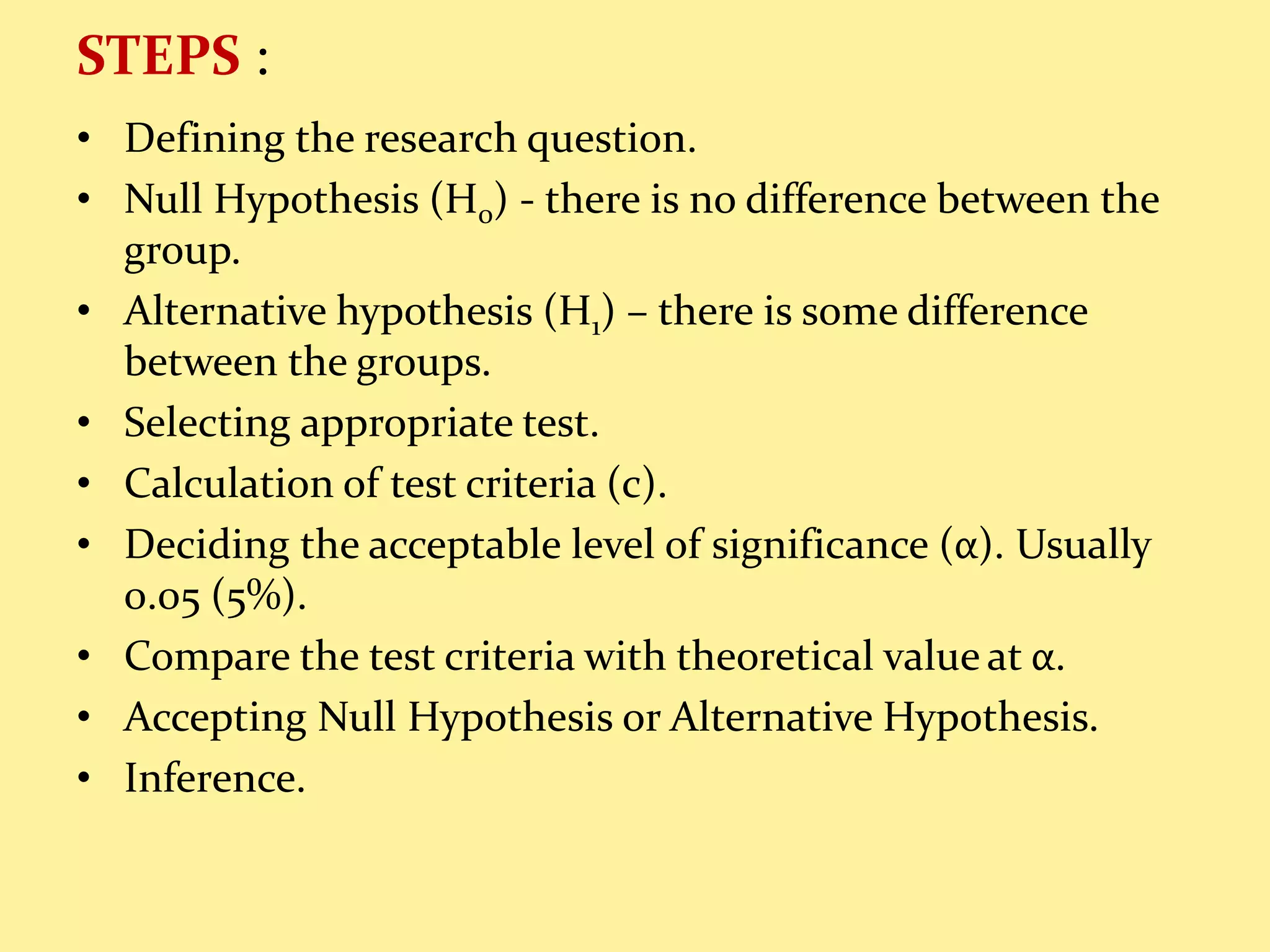 STEPS :

• Defining the research question.
• Null Hypothesis ($H_0$) - there is no difference between the group.
• Alternative hypothesis ($H_1$) – there is some difference between the groups.
• Selecting appropriate test.
• Calculation of test criteria (c).
• Deciding the acceptable level of significance ($\alpha$). Usually 0.05 (5%).
• Compare the test criteria with theoretical value at $\alpha$.
• Accepting Null Hypothesis or Alternative Hypothesis.
• Inference.